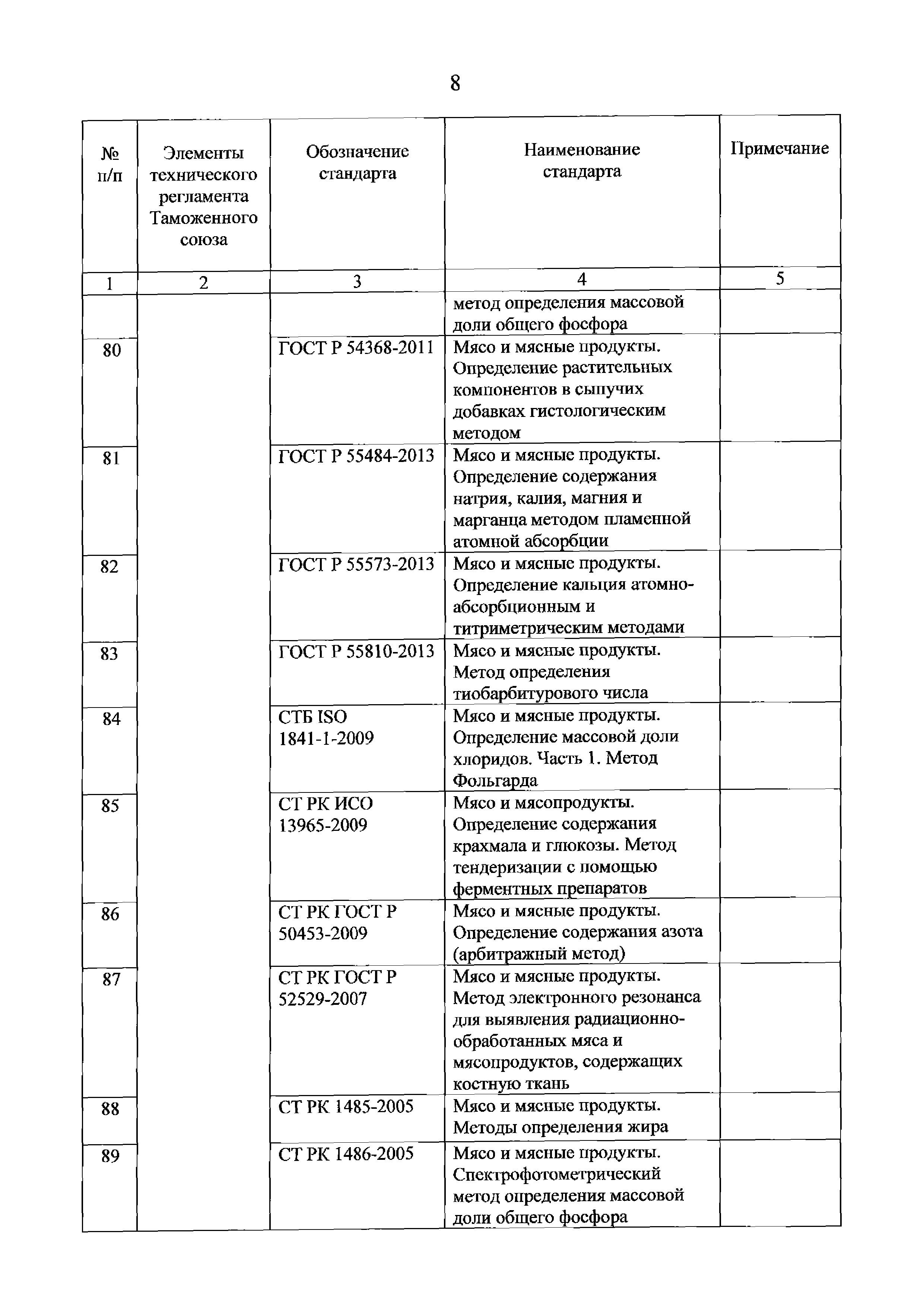 8

| № п/п | Элементы технического регламента Таможенного союза | Обозначение стандарта | Наименование стандарта | Примечание |
|---|---|---|---|---|
| 1 | 2 | 3 | 4 | 5 |
| | | | метод определения массовой доли общего фосфора | |
| 80 | | ГОСТ Р 54368-2011 | Мясо и мясные продукты. Определение растительных компонентов в сыпучих добавках гистологическим методом | |
| 81 | | ГОСТ Р 55484-2013 | Мясо и мясные продукты. Определение содержания натрия, калия, магния и марганца методом пламенной атомной абсорбции | |
| 82 | | ГОСТ Р 55573-2013 | Мясо и мясные продукты. Определение кальция атомно-абсорбционным и титриметрическим методами | |
| 83 | | ГОСТ Р 55810-2013 | Мясо и мясные продукты. Метод определения тиобарбитурового числа | |
| 84 | | СТБ ISO 1841-1-2009 | Мясо и мясные продукты. Определение массовой доли хлоридов. Часть 1. Метод Фольгарда | |
| 85 | | СТ РК ИСО 13965-2009 | Мясо и мясопродукты. Определение содержания крахмала и глюкозы. Метод тендеризации с помощью ферментных препаратов | |
| 86 | | СТ РК ГОСТ Р 50453-2009 | Мясо и мясные продукты. Определение содержания азота (арбитражный метод) | |
| 87 | | СТ РК ГОСТ Р 52529-2007 | Мясо и мясные продукты. Метод электронного резонанса для выявления радиационно-обработанных мяса и мясопродуктов, содержащих костную ткань | |
| 88 | | СТ РК 1485-2005 | Мясо и мясные продукты. Методы определения жира | |
| 89 | | СТ РК 1486-2005 | Мясо и мясные продукты. Спектрофотометрический метод определения массовой доли общего фосфора | |